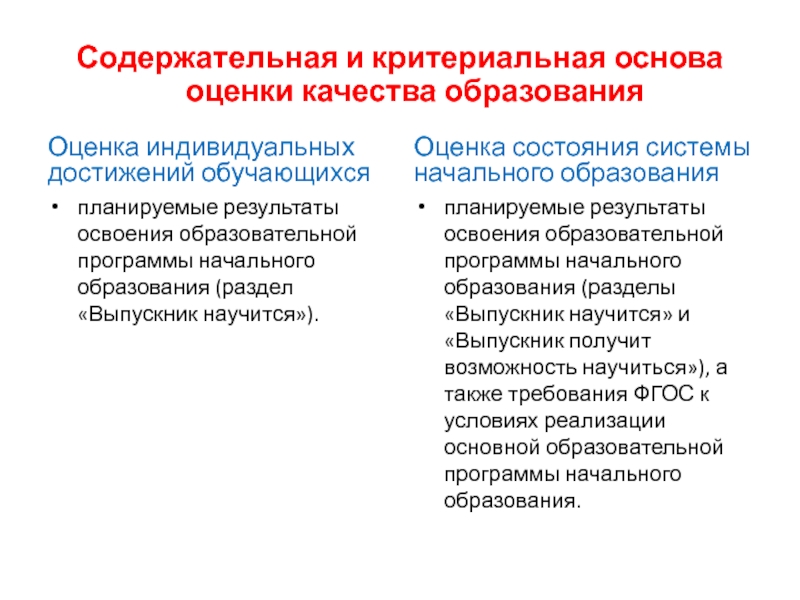 Содержательная и критериальная основа оценки качества образования

Оценка индивидуальных достижений обучающихся

• планируемые результаты освоения образовательной программы начального образования (раздел «Выпускник научится»).

Оценка состояния системы начального образования

• планируемые результаты освоения образовательной программы начального образования (разделы «Выпускник научится» и «Выпускник получит возможность научиться»), а также требования ФГОС к условиях реализации основной образовательной программы начального образования.